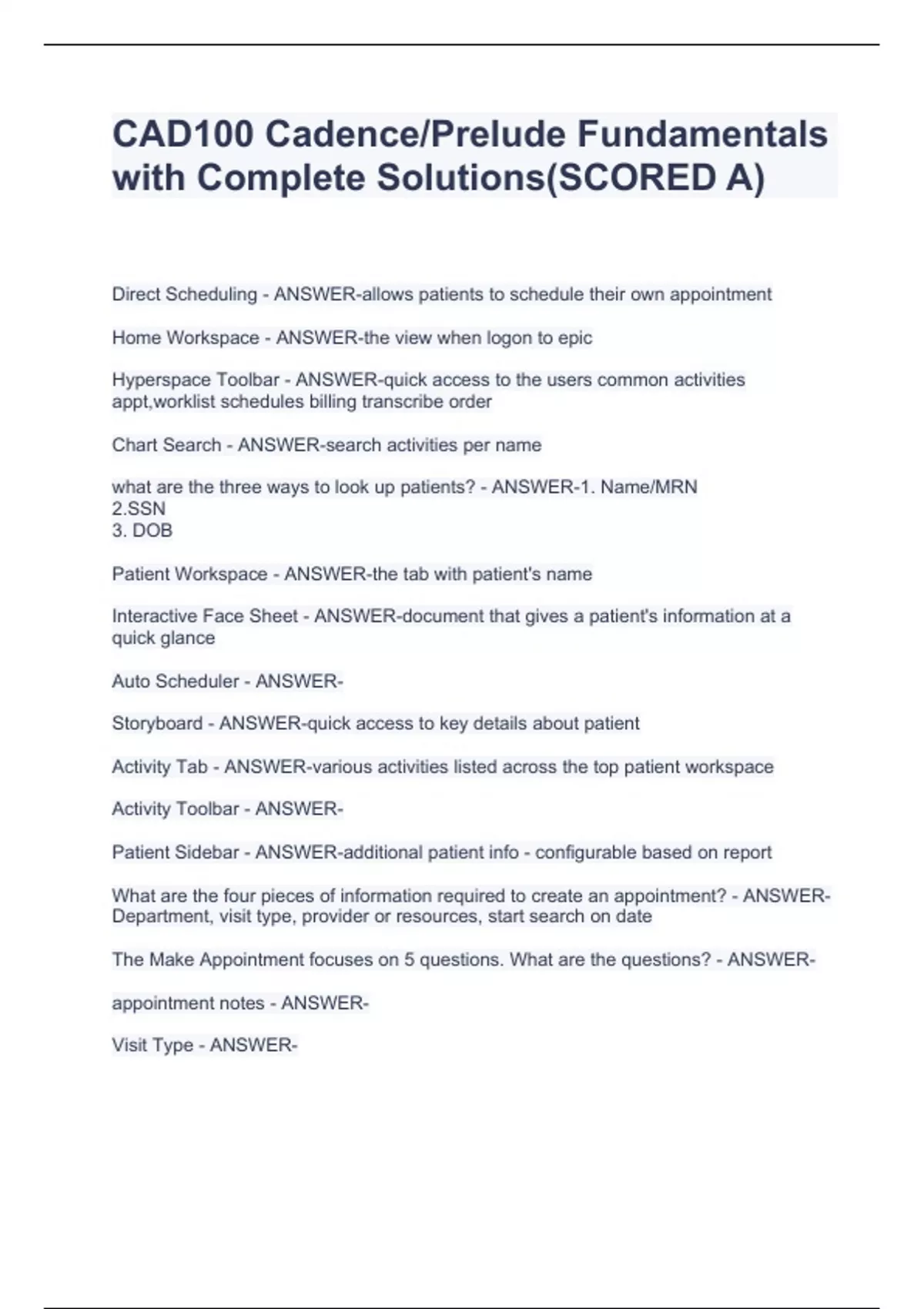 CAD100 Cadence/Prelude Fundamentals with Complete Solutions(SCORED A)

Direct Scheduling - ANSWER-allows patients to schedule their own appointment

Home Workspace - ANSWER-the view when logon to epic

Hyperspace Toolbar - ANSWER-quick access to the users common activities appt,worklist schedules billing transcribe order

Chart Search - ANSWER-search activities per name

what are the three ways to look up patients? - ANSWER-1. Name/MRN
2.SSN
3. DOB

Patient Workspace - ANSWER-the tab with patient's name

Interactive Face Sheet - ANSWER-document that gives a patient's information at a quick glance

Auto Scheduler - ANSWER-

Storyboard - ANSWER-quick access to key details about patient

Activity Tab - ANSWER-various activities listed across the top patient workspace

Activity Toolbar - ANSWER-

Patient Sidebar - ANSWER-additional patient info - configurable based on report

What are the four pieces of information required to create an appointment? - ANSWER-Department, visit type, provider or resources, start search on date

The Make Appointment focuses on 5 questions. What are the questions? - ANSWER-

appointment notes - ANSWER-

Visit Type - ANSWER-